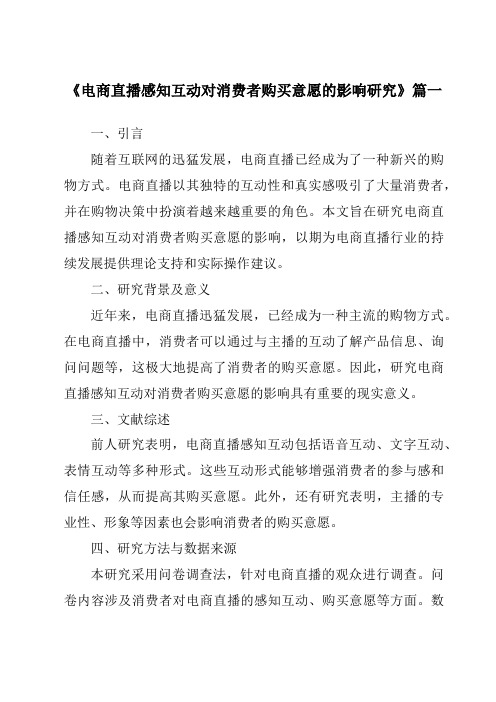 《电商直播感知互动对消费者购买意愿的影响研究》篇一

一、引言

随着互联网的迅猛发展，电商直播已经成为了一种新兴的购物方式。电商直播以其独特的互动性和真实感吸引了大量消费者，并在购物决策中扮演着越来越重要的角色。本文旨在研究电商直播感知互动对消费者购买意愿的影响，以期为电商直播行业的持续发展提供理论支持和实际操作建议。

二、研究背景及意义

近年来，电商直播迅猛发展，已经成为一种主流的购物方式。在电商直播中，消费者可以通过与主播的互动了解产品信息、询问问题等，这极大地提高了消费者的购买意愿。因此，研究电商直播感知互动对消费者购买意愿的影响具有重要的现实意义。

三、文献综述

前人研究表明，电商直播感知互动包括语音互动、文字互动、表情互动等多种形式。这些互动形式能够增强消费者的参与感和信任感，从而提高其购买意愿。此外，还有研究表明，主播的专业性、形象等因素也会影响消费者的购买意愿。

四、研究方法与数据来源

本研究采用问卷调查法，针对电商直播的观众进行调查。问卷内容涉及消费者对电商直播的感知互动、购买意愿等方面。数